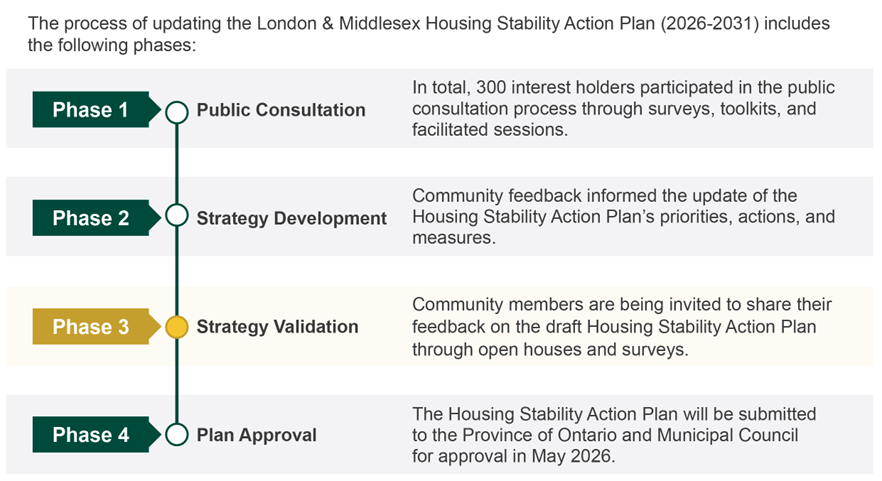 The process of updating the London & Middlesex Housing Stability Action Plan (2026-2031) includes the following phases:

Phase 1 Public Consultation
In total, 300 interest holders participated in the public consultation process through surveys, toolkits, and facilitated sessions.

Phase 2 Strategy Development
Community feedback informed the update of the Housing Stability Action Plan's priorities, actions, and measures.

Phase 3 Strategy Validation
Community members are being invited to share their feedback on the draft Housing Stability Action Plan through open houses and surveys.

Phase 4 Plan Approval
The Housing Stability Action Plan will be submitted to the Province of Ontario and Municipal Council for approval in May 2026.